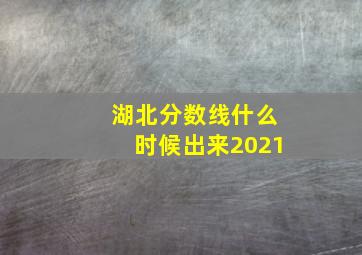 湖北分数线什么时候出来2021